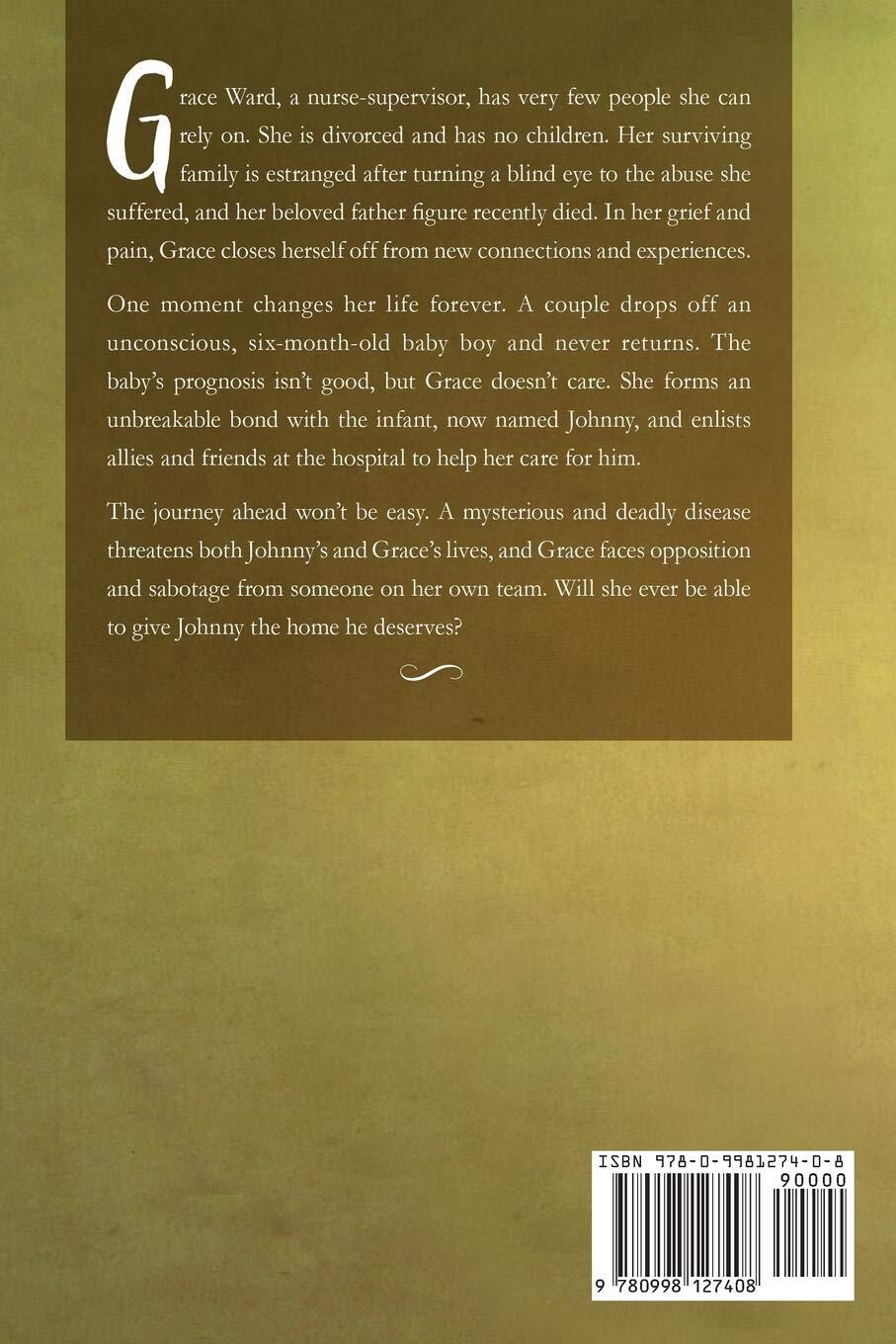 Grace Ward, a nurse-supervisor, has very few people she can rely on. She is divorced and has no children. Her surviving family is estranged after turning a blind eye to the abuse she suffered, and her beloved father figure recently died. In her grief and pain, Grace closes herself off from new connections and experiences.

One moment changes her life forever. A couple drops off an unconscious, six-month-old baby boy and never returns. The baby's prognosis isn't good, but Grace doesn't care. She forms an unbreakable bond with the infant, now named Johnny, and enlists allies and friends at the hospital to help her care for him.

The journey ahead won't be easy. A mysterious and deadly disease threatens both Johnny's and Grace's lives, and Grace faces opposition and sabotage from someone on her own team. Will she ever be able to give Johnny the home he deserves?

ISBN 978-0-9981274-0-8

90000

9 780998 127408